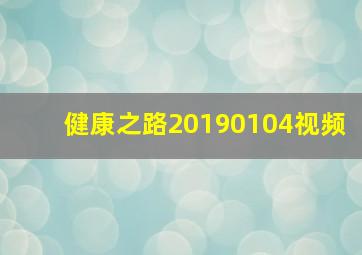 健康之路20190104视频